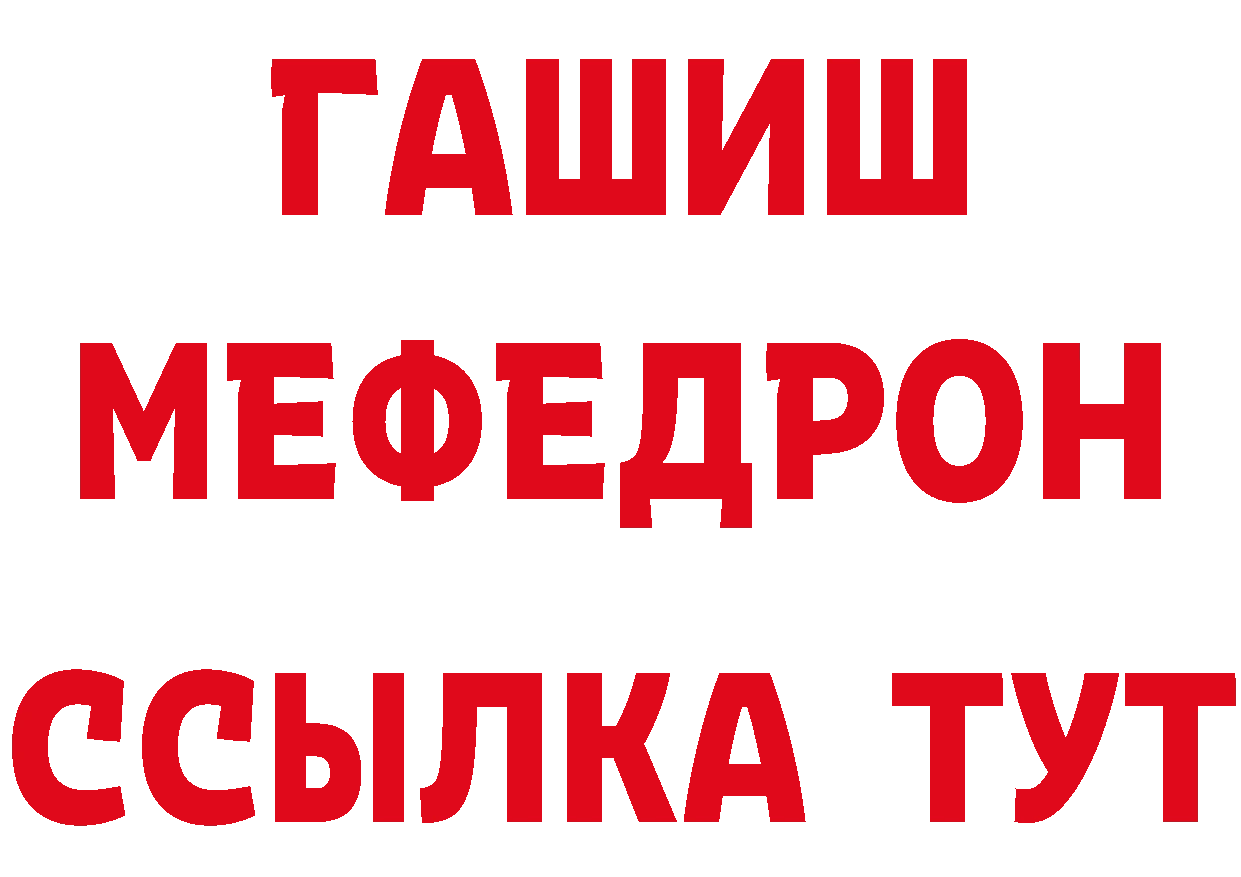 ГАШИШ
МЕФЕДРОН
ССЫЛКА ТУТ